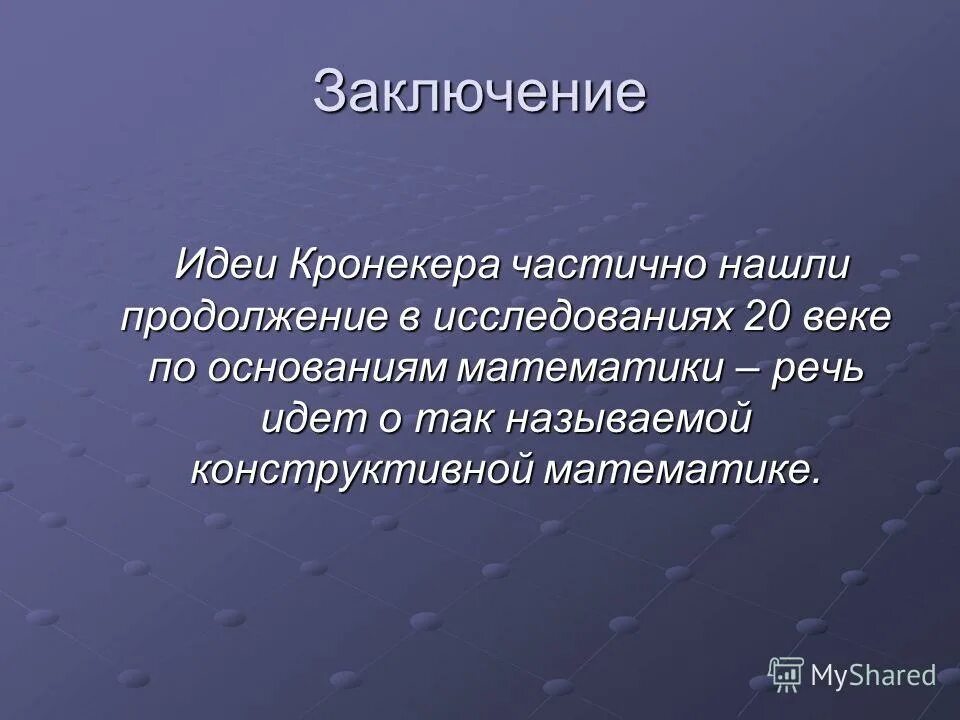 Заключение

Идеи Кронекера частично нашли продолжение в исследованиях 20 веке по основаниям математики – речь идет о так называемой конструктивной математике.

MyShared